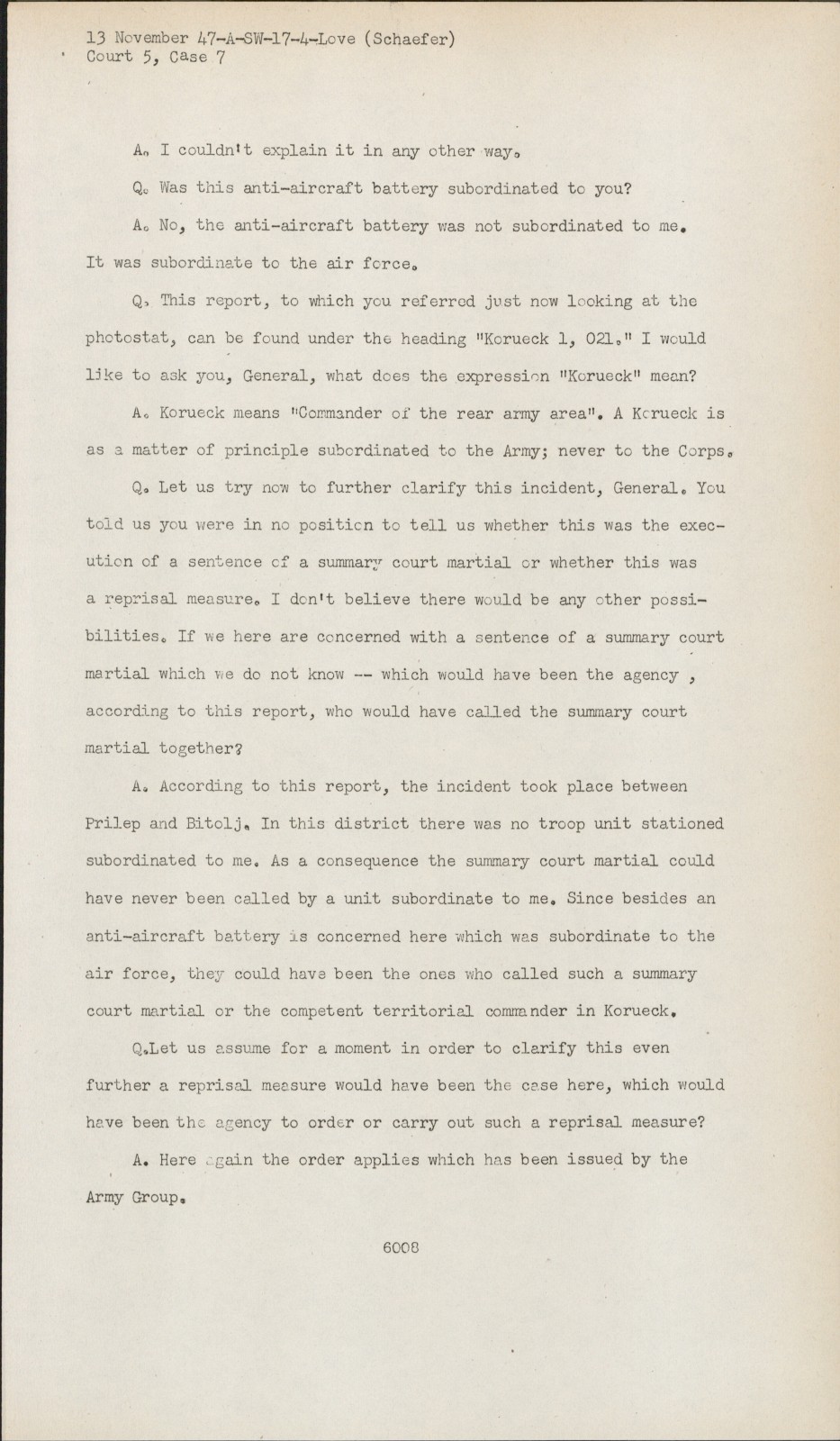 13 November 47-A-SW-17-4-Love (Schaefer)
Court 5, Case 7

A. I couldn't explain it in any other way.

Q. Was this anti-aircraft battery subordinated to you?

A. No, the anti-aircraft battery was not subordinated to me. It was subordinate to the air force.

Q. This report, to which you referred just now looking at the photostat, can be found under the heading "Korueck 1, 021." I would like to ask you, General, what does the expression "Korueck" mean?

A. Korueck means "Commander of the rear army area". A Korueck is as a matter of principle subordinated to the Army; never to the Corps.

Q. Let us try now to further clarify this incident, General. You told us you were in no position to tell us whether this was the execution of a sentence of a summary court martial or whether this was a reprisal measure. I don't believe there would be any other possibilities. If we here are concerned with a sentence of a summary court martial which we do not know -- which would have been the agency , according to this report, who would have called the summary court martial together?

A. According to this report, the incident took place between Prilep and Bitolj. In this district there was no troop unit stationed subordinated to me. As a consequence the summary court martial could have never been called by a unit subordinate to me. Since besides an anti-aircraft battery is concerned here which was subordinate to the air force, they could have been the ones who called such a summary court martial or the competent territorial commander in Korueck.

Q.Let us assume for a moment in order to clarify this even further a reprisal measure would have been the case here, which would have been the agency to order or carry out such a reprisal measure?

A. Here again the order applies which has been issued by the Army Group.

6008